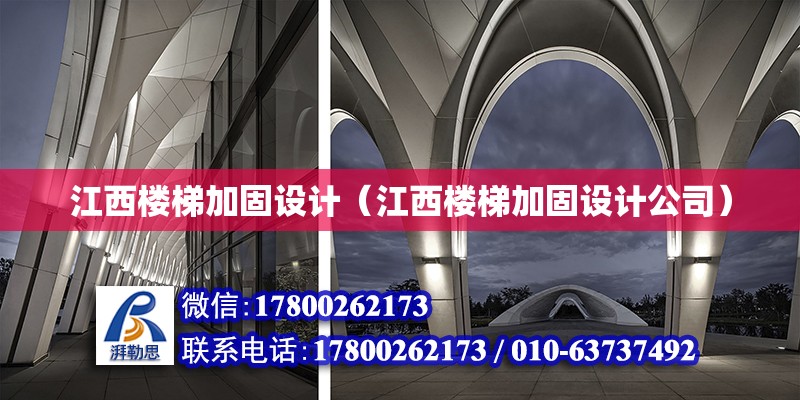 江西楼梯加固设计（江西楼梯加固设计公司）

湃勒思

微信:17800262173
联系电话:17800262173 / 010-63737492